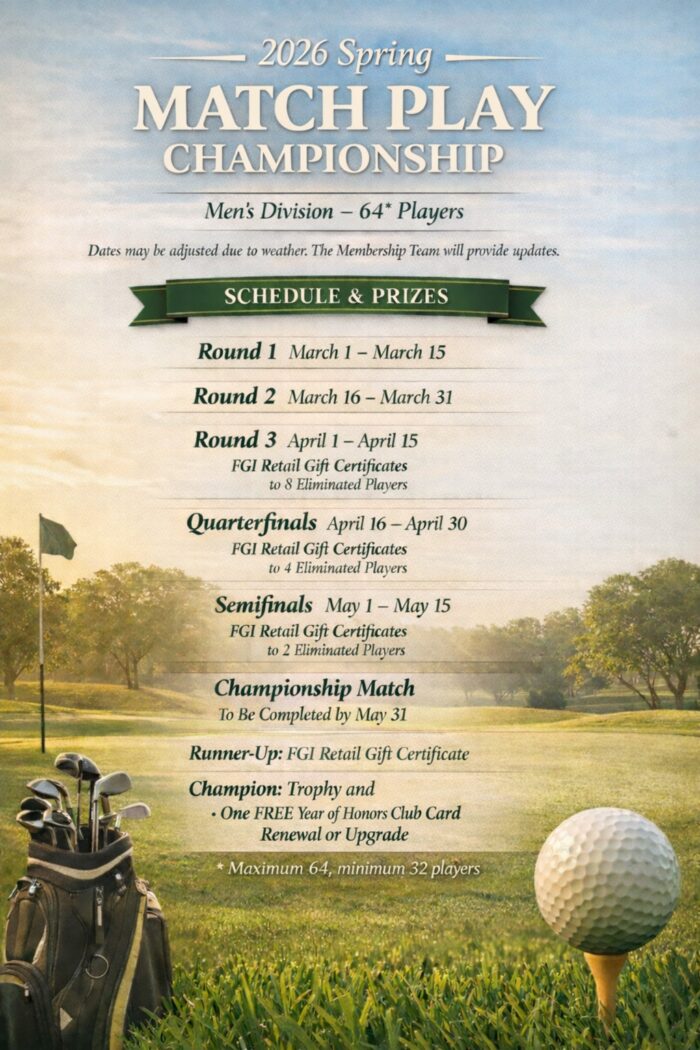 2026 Spring
MATCH PLAY
CHAMPIONSHIP

Men's Division – 64* Players

Dates may be adjusted due to weather. The Membership Team will provide updates.

SCHEDULE & PRIZES

Round 1 March 1 – March 15

Round 2 March 16 – March 31

Round 3 April 1 – April 15
FGI Retail Gift Certificates to 8 Eliminated Players

Quarterfinals April 16 – April 30
FGI Retail Gift Certificates to 4 Eliminated Players

Semifinals May 1 – May 15
FGI Retail Gift Certificates to 2 Eliminated Players

Championship Match
To Be Completed by May 31

Runner-Up: FGI Retail Gift Certificate

Champion: Trophy and
• One FREE Year of Honors Club Card Renewal or Upgrade

* Maximum 64, minimum 32 players